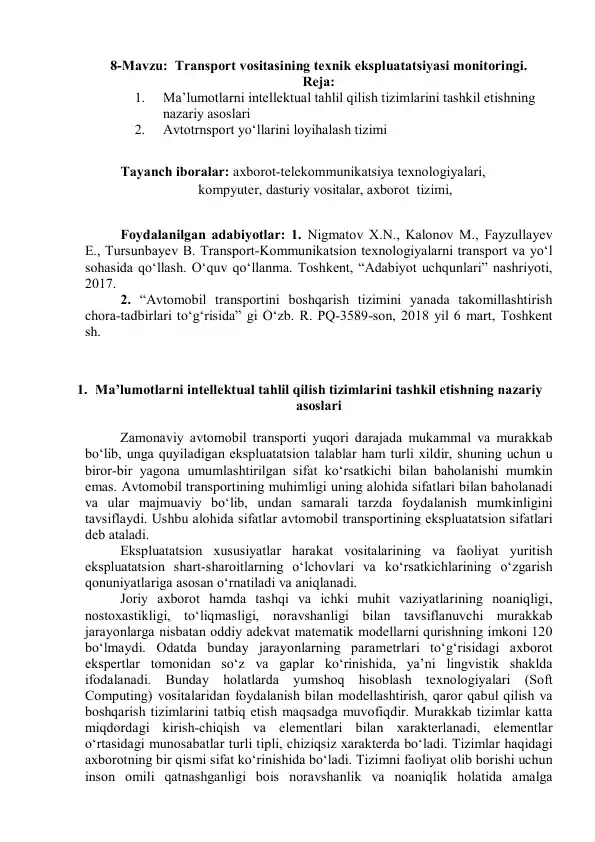 8-Mavzu: Transport vositasining texnik ekspluatatsiyasi monitoringi.
Reja:
1. Ma’lumotlarni intellektual tahlil qilish tizimlarini tashkil etishning nazariy asoslari
2. Avtotrnsport yo‘llarini loyihalash tizimi

Tayanch iboralar: axborot-telekommunikatsiya texnologiyalari, kompyuter, dasturiy vositalar, axborot tizimi,

Foydalanilgan adabiyotlar: 1. Nigmatov X.N., Kalonov M., Fayzullayev E., Tursunbayev B. Transport-Kommunikatsion texnologiyalarni transport va yo‘l sohasida qo‘llash. O‘quv qo‘llanma. Toshkent, “Adabiyot uchqunlari” nashriyoti, 2017.
2. “Avtomobil transportini boshqarish tizimini yanada takomillashtirish chora-tadbirlari to‘g‘risida” gi O‘zb. R. PQ-3589-son, 2018 yil 6 mart, Toshkent sh.

1. Ma’lumotlarni intellektual tahlil qilish tizimlarini tashkil etishning nazariy asoslari

Zamonaviy avtomobil transporti yuqori darajada mukammal va murakkab bo‘lib, unga quyiladigan ekspluatatsion talablar ham turli xildir, shuning uchun u biror-bir yagona umumlashtirilgan sifat ko‘rsatkichi bilan baholanishi mumkin emas. Avtomobil transportining muhimligi uning alohida sifatlari bilan baholanadi va ular majmuaviy bo‘lib, undan samarali tarzda foydalanish mumkinligini tavsiflaydi. Ushbu alohida sifatlar avtomobil transportining ekspluatatsion sifatlari deb ataladi.
Ekspluatatsion xususiyatlar harakat vositalarining va faoliyat yuritish ekspluatatsion shart-sharoitlarning o‘lchovlari va ko‘rsatkichlarining o‘zgarish qonuniyatlariga asosan o‘rnatiladi va aniqlanadi.
Joriy axborot hamda tashqi va ichki muhit vaziyatlarining noaniqligi, nostoxastikligi, to‘liqmasligi, noravshanligi bilan tavsiflanuvchi murakkab jarayonlarga nisbatan oddiy adekvat matematik modellarni qurishning imkoni 120 bo‘lmaydi. Odatda bunday jarayonlarning parametrlari to‘g‘risidagi axborot ekspertlar tomonidan so‘z va gaplar ko‘rinishida, ya’ni lingvistik shaklda ifodalanadi. Bunday holatlarda yumshoq hisoblash texnologiyalari (Soft Computing) vositalaridan foydalanish bilan modellashtirish, qaror qabul qilish va boshqarish tizimlarini tatbiq etish maqsadga muvofiqdir. Murakkab tizimlar katta miqdordagi kirish-chiqish va elementlari bilan xarakterlanadi, elementlar o‘rtasidagi munosabatlar turli tipli, chiziqsiz xarakterda bo‘ladi. Tizimlar haqidagi axborotning bir qismi sifat ko‘rinishida bo‘ladi. Tizimni faoliyat olib borishi uchun inson omili qatnashganligi bois noravshanlik va noaniqlik holatida amalga